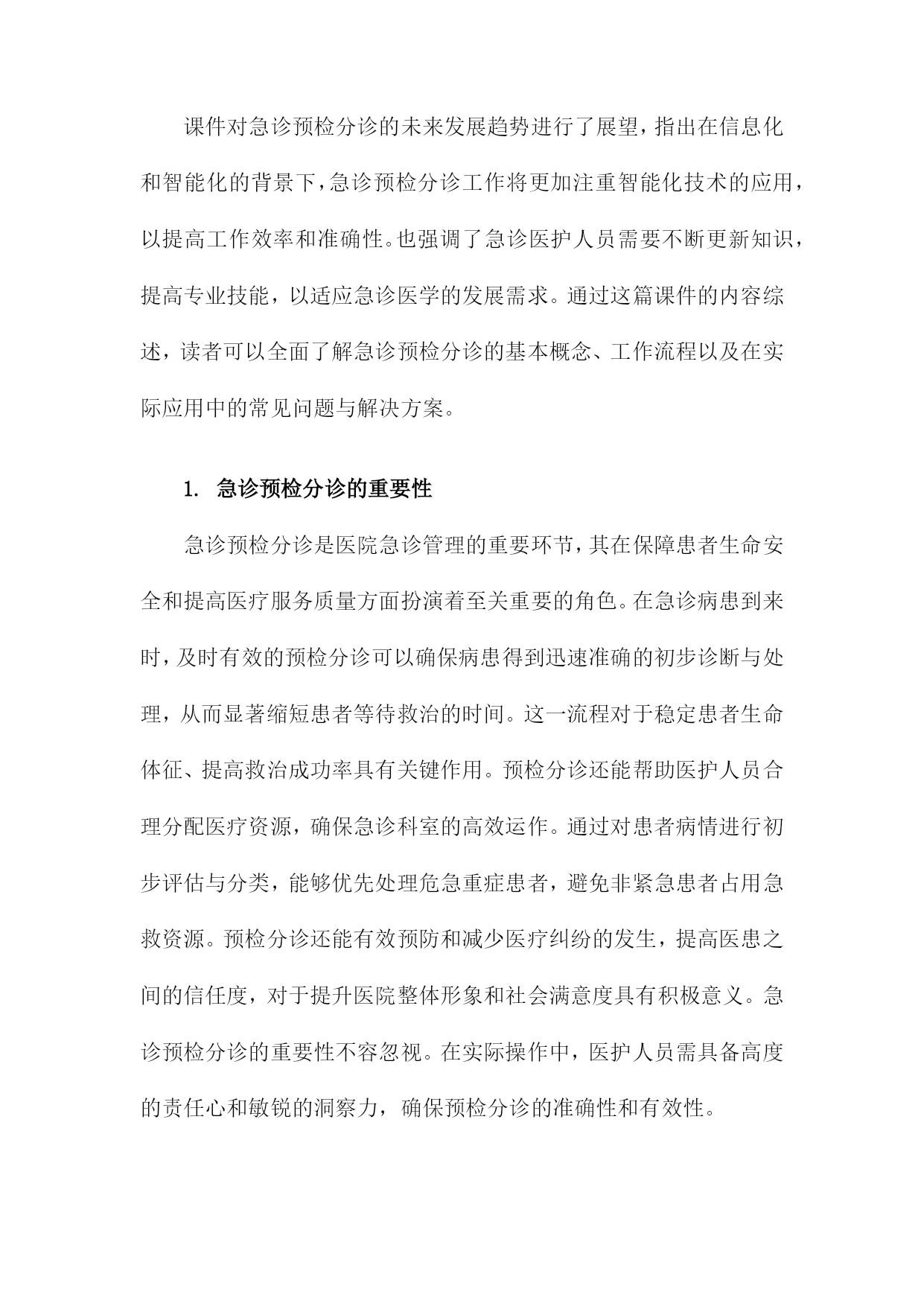 课件对急诊预检分诊的未来发展趋势进行了展望，指出在信息化和智能化的背景下，急诊预检分诊工作将更加注重智能化技术的应用，以提高工作效率和准确性。也强调了急诊医护人员需要不断更新知识，提高专业技能，以适应急诊医学的发展需求。通过这篇课件的内容综述，读者可以全面了解急诊预检分诊的基本概念、工作流程以及在实际应用中的常见问题与解决方案。

1. 急诊预检分诊的重要性

急诊预检分诊是医院急诊管理的重要环节，其在保障患者生命安全和提高医疗服务质量方面扮演着至关重要的角色。在急诊病患到来时，及时有效的预检分诊可以确保病患得到迅速准确的初步诊断与处理，从而显著缩短患者等待救治的时间。这一流程对于稳定患者生命体征、提高救治成功率具有关键作用。预检分诊还能帮助医护人员合理分配医疗资源，确保急诊科室的高效运作。通过对患者病情进行初步评估与分类，能够优先处理危急重症患者，避免非紧急患者占用急救资源。预检分诊还能有效预防和减少医疗纠纷的发生，提高医患之间的信任度，对于提升医院整体形象和社会满意度具有积极意义。急诊预检分诊的重要性不容忽视。在实际操作中，医护人员需具备高度的责任心和敏锐的洞察力，确保预检分诊的准确性和有效性。